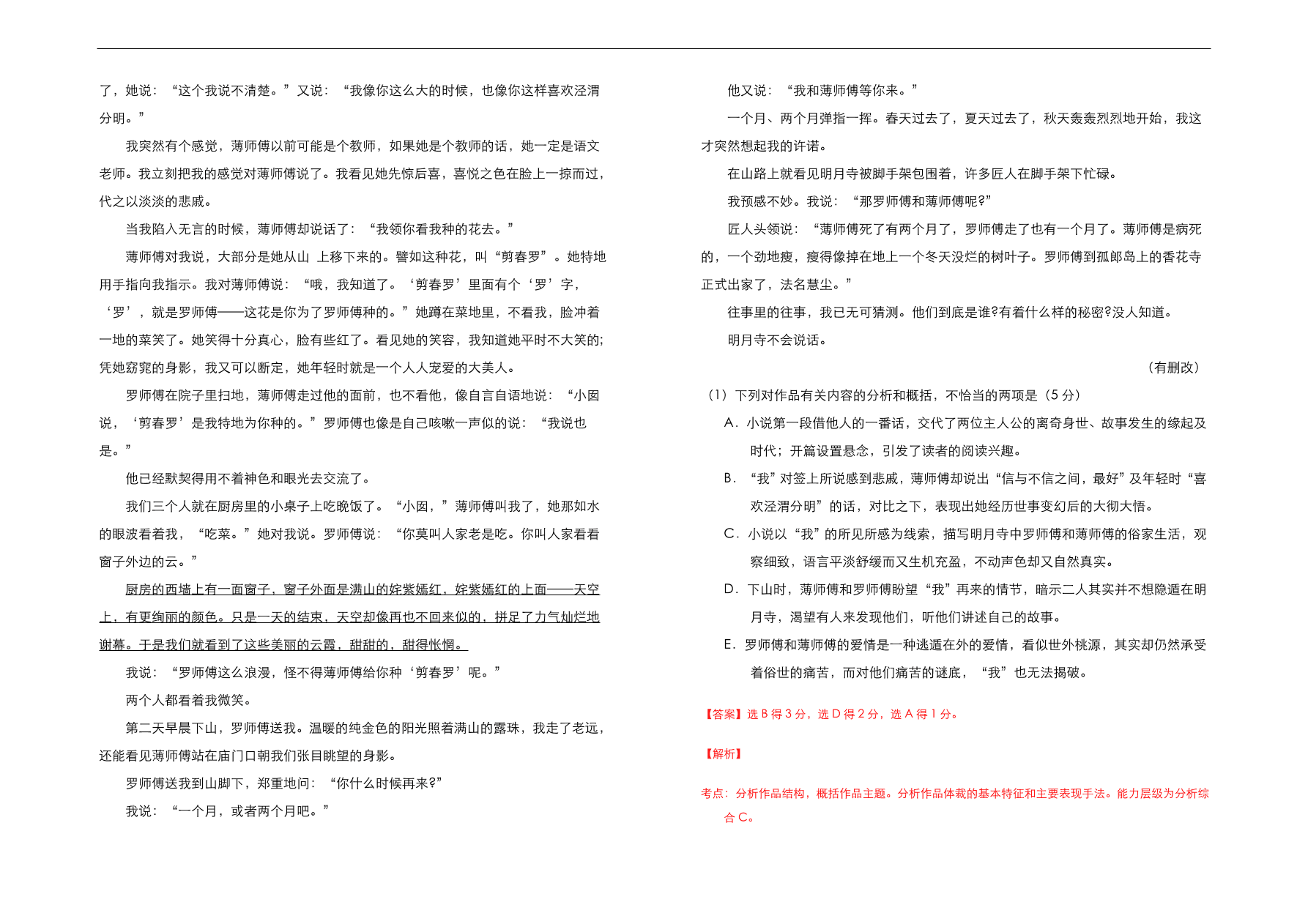 了，她说：“这个我说不清楚。”又说：“我像你这么大的时候，也像你这样喜欢泾渭分明。”

我突然有个感觉，薄师傅以前可能是个教师，如果她是个教师的话，她一定是语文老师。我立刻把我的感觉对薄师傅说了。我看见她先惊后喜，喜悦之色在脸上一掠而过，代之以淡淡的悲戚。

当我陷入无言的时候，薄师傅却说话了：“我领你看我种的花去。”

薄师傅对我说，大部分是她从山 上移下来的。譬如这种花，叫“剪春罗”。她特地用手指向我指示。我对薄师傅说：“哦，我知道了。‘剪春罗’里面有个‘罗’字，‘罗’，就是罗师傅——这花是你为了罗师傅种的。”她蹲在菜地里，不看我，脸冲着一地的菜笑了。她笑得十分真心，脸有些红了。看见她的笑容，我知道她平时不大笑的;凭她窈窕的身影，我又可以断定，她年轻时就是一个人人宠爱的大美人。

罗师傅在院子里扫地，薄师傅走过他的面前，也不看他，像自言自语地说：“小囡说，‘剪春罗’是我特地为你种的。”罗师傅也像是自己咳嗽一声似的说：“我说也是。”

他已经默契得用不着神色和眼光去交流了。

我们三个人就在厨房里的小桌子上吃晚饭了。“小囡，”薄师傅叫我了，她那如水的眼波看着我，“吃菜。”她对我说。罗师傅说：“你莫叫人家老是吃。你叫人家看看窗子外边的云。”

厨房的西墙上有一面窗子，窗子外面是满山的姹紫嫣红，姹紫嫣红的上面——天空上，有更绚丽的颜色。只是一天的结束，天空却像再也不回来似的，拼足了力气灿烂地谢幕。于是我们就看到了这些美丽的云霞，甜甜的，甜得怅惘。

我说：“罗师傅这么浪漫，怪不得薄师傅给你种‘剪春罗’呢。”

两个人都看着我微笑。

第二天早晨下山，罗师傅送我。温暖的纯金色的阳光照着满山的露珠，我走了老远，还能看见薄师傅站在庙门口朝我们张目眺望的身影。

罗师傅送我到山脚下，郑重地问：“你什么时候再来?”

我说：“一个月，或者两个月吧。”

他又说：“我和薄师傅等你来。”

一个月、两个月弹指一挥。春天过去了，夏天过去了，秋天轰轰烈烈地开始，我这才突然想起我的许诺。

在山路上就看见明月寺被脚手架包围着，许多匠人在脚手架下忙碌。

我预感不妙。我说：“那罗师傅和薄师傅呢?”

匠人头领说：“薄师傅死了有两个月了，罗师傅走了也有一个月了。薄师傅是病死的，一个劲地瘦，瘦得像掉在地上一个冬天没烂的树叶子。罗师傅到孤郎岛上的香花寺正式出家了，法名慧尘。”

往事里的往事，我已无可猜测。他们到底是谁?有着什么样的秘密?没人知道。

明月寺不会说话。

（有删改）

（1）下列对作品有关内容的分析和概括，不恰当的两项是（5 分）

A．小说第一段借他人的一番话，交代了两位主人公的离奇身世、故事发生的缘起及时代；开篇设置悬念，引发了读者的阅读兴趣。

B．“我”对签上所说感到悲戚，薄师傅却说出“信与不信之间，最好”及年轻时“喜欢泾渭分明”的话，对比之下，表现出她经历世事变幻后的大彻大悟。

C．小说以“我”的所见所感为线索，描写明月寺中罗师傅和薄师傅的俗家生活，观察细致，语言平淡舒缓而又生机充盈，不动声色却又自然真实。

D．下山时，薄师傅和罗师傅盼望“我”再来的情节，暗示二人其实并不想隐遁在明月寺，渴望有人来发现他们，听他们讲述自己的故事。

E．罗师傅和薄师傅的爱情是一种逃遁在外的爱情，看似世外桃源，其实却仍然承受着俗世的痛苦，而对他们痛苦的谜底，“我”也无法揭破。

【答案】选 B 得 3 分，选 D 得 2 分，选 A 得 1 分。

【解析】

考点：分析作品结构，概括作品主题。分析作品体裁的基本特征和主要表现手法。能力层级为分析综合 C。